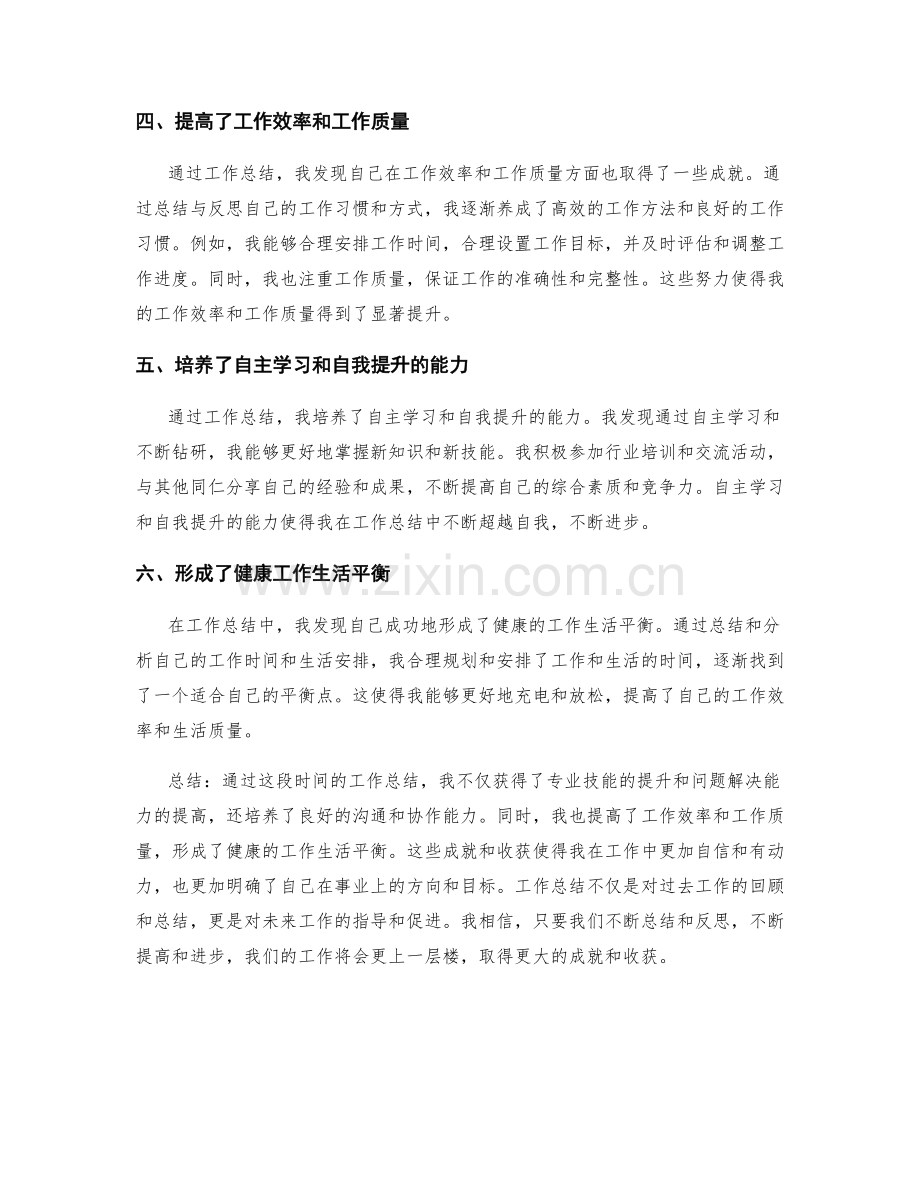 四、提高了工作效率和工作质量

通过工作总结，我发现自己在工作效率和工作质量方面也取得了一些成就。通过总结与反思自己的工作习惯和方式，我逐渐养成了高效的工作方法和良好的工作习惯。例如，我能够合理安排工作时间，合理设置工作目标，并及时评估和调整工作进度。同时，我也注重工作质量，保证工作的准确性和完整性。这些努力使得我的工作效率和工作质量得到了显著提升。

五、培养了自主学习和自我提升的能力

通过工作总结，我培养了自主学习和自我提升的能力。我发现通过自主学习和不断钻研，我能够更好地掌握新知识和新技能。我积极参加行业培训和交流活动，与其他同仁分享自己的经验和成果，不断提高自己的综合素质和竞争力。自主学习和自我提升的能力使得我在工作总结中不断超越自我，不断进步。

六、形成了健康工作生活平衡

在工作总结中，我发现自己成功地形成了健康的工作生活平衡。通过总结和分析自己的工作时间和生活安排，我合理规划和安排了工作和生活的时间，逐渐找到了一个适合自己的平衡点。这使得我能够更好地充电和放松，提高了自己的工作效率和生活质量。

总结：通过这段时间的工作总结，我不仅获得了专业技能的提升和问题解决能力的提高，还培养了良好的沟通和协作能力。同时，我也提高了工作效率和工作质量，形成了健康的工作生活平衡。这些成就和收获使得我在工作中更加自信和有动力，也更加明确了自己在事业上的方向和目标。工作总结不仅是对过去工作的回顾和总结，更是对未来工作的指导和促进。我相信，只要我们不断总结和反思，不断提高和进步，我们的工作将会更上一层楼，取得更大的成就和收获。

www.zixin.com.cn